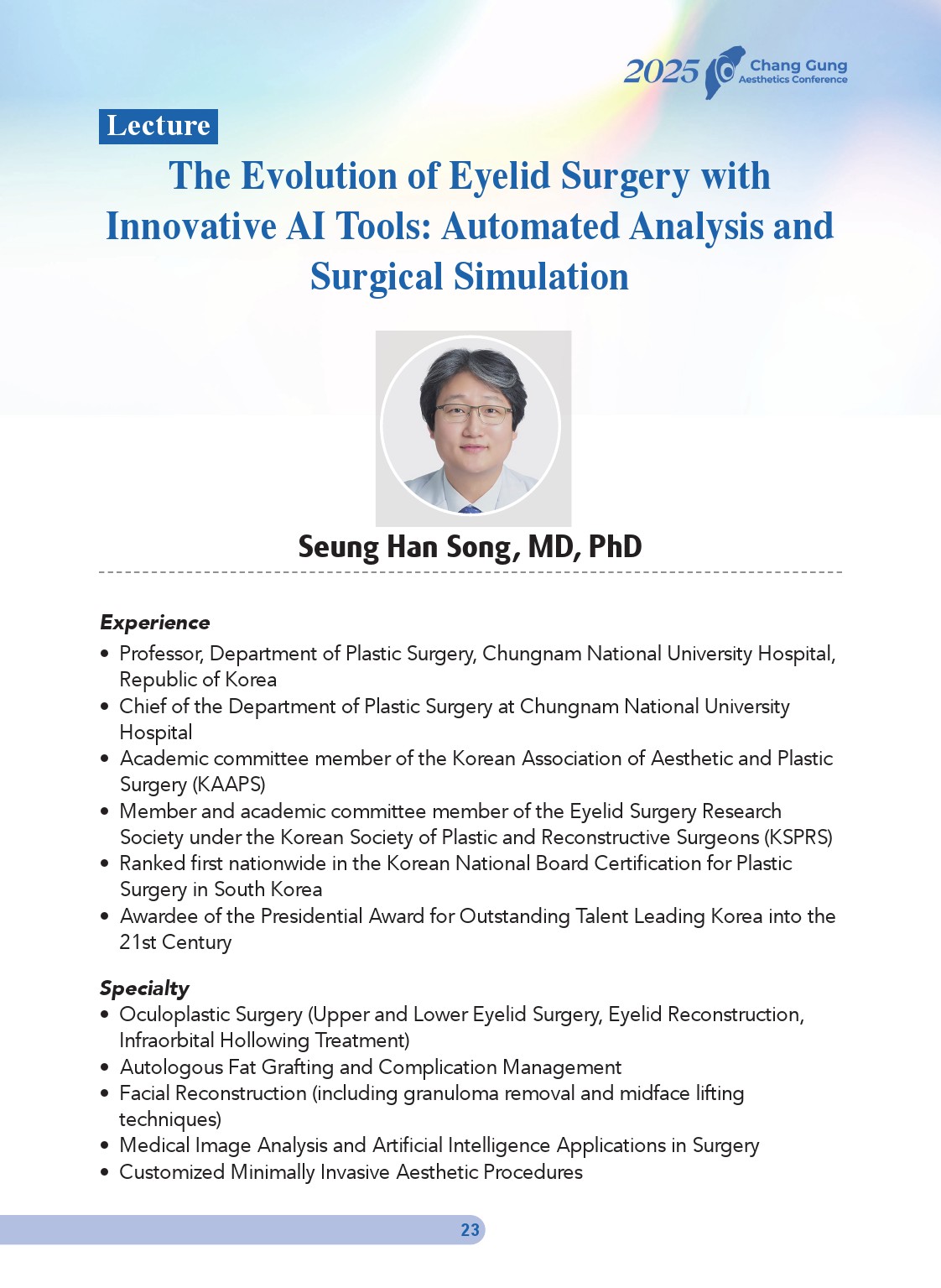 2025 Chang Gung Aesthetics Conference

Lecture

The Evolution of Eyelid Surgery with Innovative AI Tools: Automated Analysis and Surgical Simulation

Seung Han Song, MD, PhD

Experience
• Professor, Department of Plastic Surgery, Chungnam National University Hospital, Republic of Korea
• Chief of the Department of Plastic Surgery at Chungnam National University Hospital
• Academic committee member of the Korean Association of Aesthetic and Plastic Surgery (KAAPS)
• Member and academic committee member of the Eyelid Surgery Research Society under the Korean Society of Plastic and Reconstructive Surgeons (KSPRS)
• Ranked first nationwide in the Korean National Board Certification for Plastic Surgery in South Korea
• Awardee of the Presidential Award for Outstanding Talent Leading Korea into the 21st Century

Specialty
• Oculoplastic Surgery (Upper and Lower Eyelid Surgery, Eyelid Reconstruction, Infraorbital Hollowing Treatment)
• Autologous Fat Grafting and Complication Management
• Facial Reconstruction (including granuloma removal and midface lifting techniques)
• Medical Image Analysis and Artificial Intelligence Applications in Surgery
• Customized Minimally Invasive Aesthetic Procedures

23